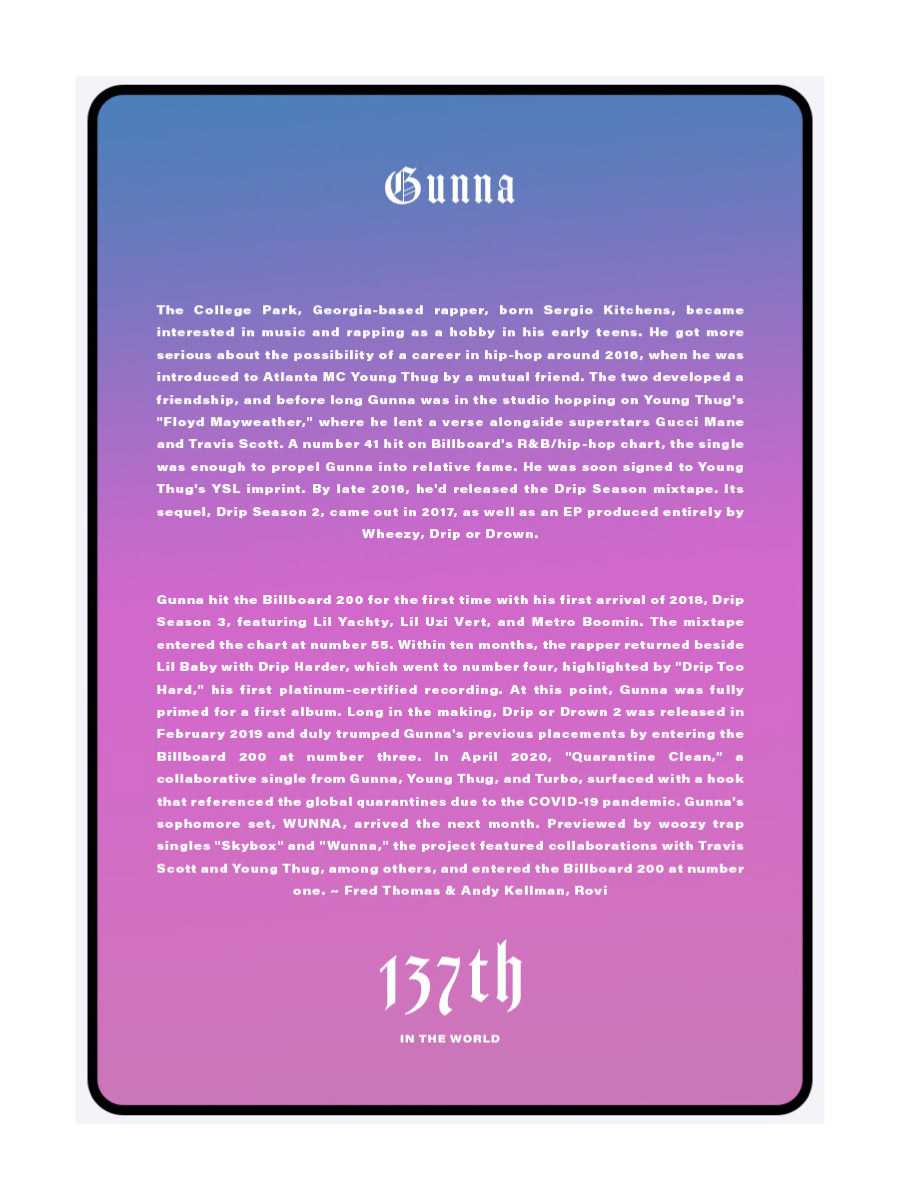 Gunna

The College Park, Georgia-based rapper, born Sergio Kitchens, became interested in music and rapping as a hobby in his early teens. He got more serious about the possibility of a career in hip-hop around 2016, when he was introduced to Atlanta MC Young Thug by a mutual friend. The two developed a friendship, and before long Gunna was in the studio hopping on Young Thug's "Floyd Mayweather," where he lent a verse alongside superstars Gucci Mane and Travis Scott. A number 41 hit on Billboard's R&B/hip-hop chart, the single was enough to propel Gunna into relative fame. He was soon signed to Young Thug's YSL imprint. By late 2016, he'd released the Drip Season mixtape. Its sequel, Drip Season 2, came out in 2017, as well as an EP produced entirely by Wheezy, Drip or Drown.

Gunna hit the Billboard 200 for the first time with his first arrival of 2018, Drip Season 3, featuring Lil Yachty, Lil Uzi Vert, and Metro Boomin. The mixtape entered the chart at number 55. Within ten months, the rapper returned beside Lil Baby with Drip Harder, which went to number four, highlighted by "Drip Too Hard," his first platinum-certified recording. At this point, Gunna was fully primed for a first album. Long in the making, Drip or Drown 2 was released in February 2019 and duly trumped Gunna's previous placements by entering the Billboard 200 at number three. In April 2020, "Quarantine Clean," a collaborative single from Gunna, Young Thug, and Turbo, surfaced with a hook that referenced the global quarantines due to the COVID-19 pandemic. Gunna's sophomore set, WUNNA, arrived the next month. Previewed by woozy trap singles "Skybox" and "Wunna," the project featured collaborations with Travis Scott and Young Thug, among others, and entered the Billboard 200 at number one. ~ Fred Thomas & Andy Kellman, Rovi

137th

IN THE WORLD